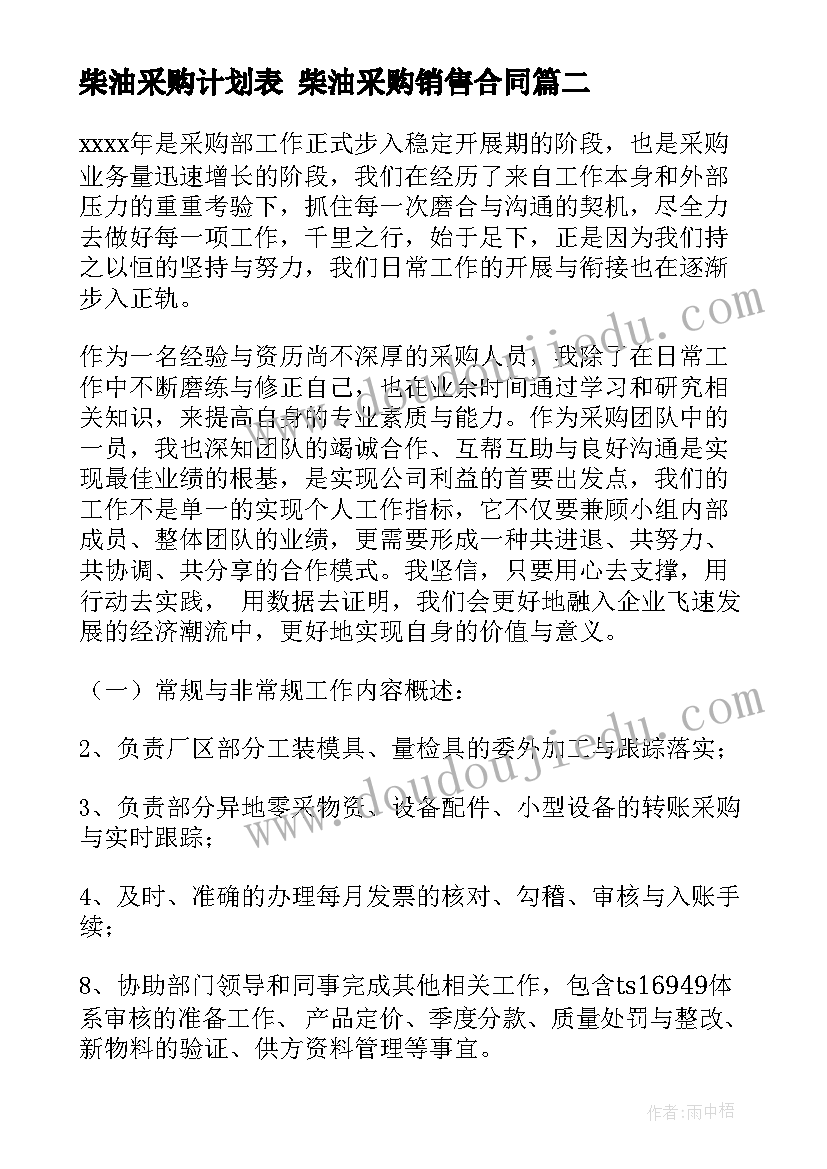 柴油采购计划表 柴油采购销售合同篇二

xxxx年是采购部工作正式步入稳定开展期的阶段，也是采购业务量迅速增长的阶段，我们在经历了来自工作本身和外部压力的重重考验下，抓住每一次磨合与沟通的契机，尽全力去做好每一项工作，千里之行，始于足下，正是因为我们持之以恒的坚持与努力，我们日常工作的开展与衔接也在逐渐步入正轨。

作为一名经验与资历尚不深厚的采购人员，我除了在日常工作中不断磨练与修正自己，也在业余时间通过学习和研究相关知识，来提高自身的专业素质与能力。作为采购团队中的一员，我也深知团队的竭诚合作、互帮互助与良好沟通是实现最佳业绩的根基，是实现公司利益的首要出发点，我们的工作不是单一的实现个人工作指标，它不仅要兼顾小组内部成员、整体团队的业绩，更需要形成一种共进退、共努力、共协调、共分享的合作模式。我坚信，只要用心去支撑，用行动去实践， 用数据去证明，我们会更好地融入企业飞速发展的经济潮流中，更好地实现自身的价值与意义。

（一）常规与非常规工作内容概述：

2、负责厂区部分工装模具、量检具的委外加工与跟踪落实；

3、负责部分异地零采物资、设备配件、小型设备的转账采购与实时跟踪；

4、及时、准确的办理每月发票的核对、勾稽、审核与入账手续；

8、协助部门领导和同事完成其他相关工作，包含ts16949体系审核的准备工作、 产品定价、季度分款、质量处罚与整改、新物料的验证、供方资料管理等事宜。

www.doudoujiedu.com

www.doudoujiedu.com

作者：雨中梧